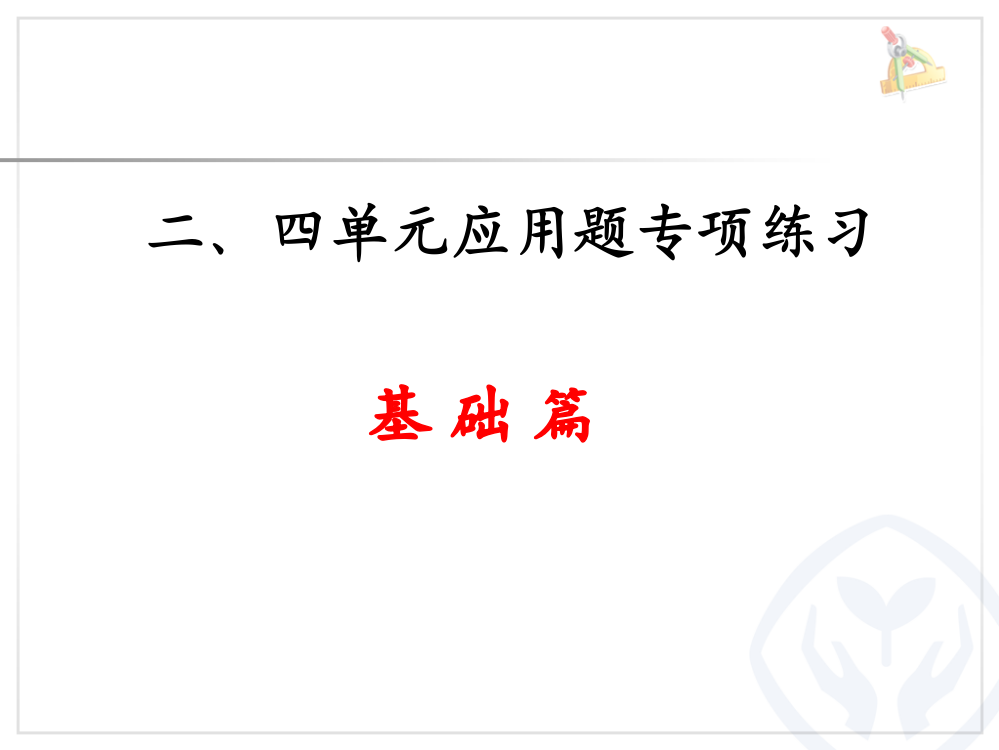 二、四单元应用题专项练习

基 础 篇